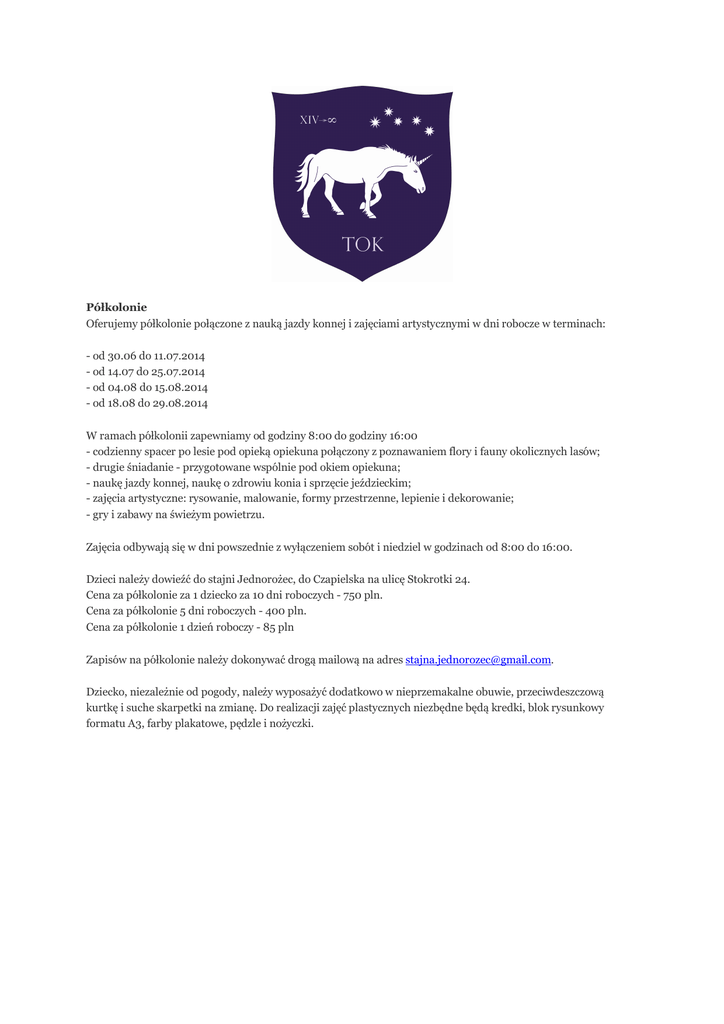 XIV→∞

TOK

Półkolonie
Oferujemy półkolonie połączone z nauką jazdy konnej i zajęciami artystycznymi w dni robocze w terminach:

- od 30.06 do 11.07.2014
- od 14.07 do 25.07.2014
- od 04.08 do 15.08.2014
- od 18.08 do 29.08.2014

W ramach półkolonii zapewniamy od godziny 8:00 do godziny 16:00
- codzienny spacer po lesie pod opieką opiekuna połączony z poznawaniem flory i fauny okolicznych lasów;
- drugie śniadanie - przygotowane wspólnie pod okiem opiekuna;
- naukę jazdy konnej, naukę o zdrowiu konia i sprzęcie jeździeckim;
- zajęcia artystyczne: rysowanie, malowanie, formy przestrzenne, lepienie i dekorowanie;
- gry i zabawy na świeżym powietrzu.

Zajęcia odbywają się w dni powszednie z wyłączeniem sobót i niedziel w godzinach od 8:00 do 16:00.

Dzieci należy dowieźć do stajni Jednorożec, do Czapielska na ulicę Stokrotki 24.
Cena za półkolonie za 1 dziecko za 10 dni roboczych - 750 pln.
Cena za półkolonie 5 dni roboczych - 400 pln.
Cena za półkolonie 1 dzień roboczy - 85 pln

Zapisów na półkolonie należy dokonywać drogą mailową na adres stajna.jednorozec@gmail.com.

Dziecko, niezależnie od pogody, należy wyposażyć dodatkowo w nieprzemakalne obuwie, przeciwdeszczową kurtkę i suche skarpetki na zmianę. Do realizacji zajęć plastycznych niezbędne będą kredki, blok rysunkowy formatu A3, farby plakatowe, pędzle i nożyczki.